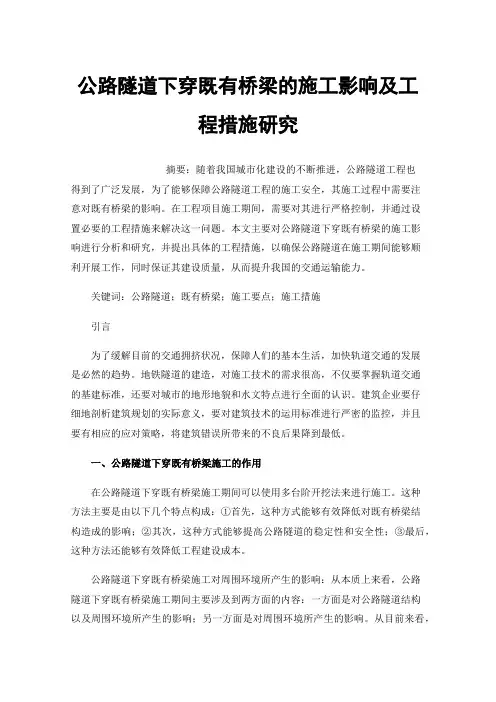 公路隧道下穿既有桥梁的施工影响及工程措施研究

摘要：随着我国城市化建设的不断推进，公路隧道工程也得到了广泛发展，为了能够保障公路隧道工程的施工安全，其施工过程中需要注意对既有桥梁的影响。在工程项目施工期间，需要对其进行严格控制，并通过设置必要的工程措施来解决这一问题。本文主要对公路隧道下穿既有桥梁的施工影响进行分析和研究，并提出具体的工程措施，以确保公路隧道在施工期间能够顺利开展工作，同时保证其建设质量，从而提升我国的交通运输能力。

关键词：公路隧道；既有桥梁；施工要点；施工措施

引言

为了缓解目前的交通拥挤状况，保障人们的基本生活，加快轨道交通的发展是必然的趋势。地铁隧道的建造，对施工技术的需求很高，不仅要掌握轨道交通的基建标准，还要对城市的地形地貌和水文特点进行全面的认识。建筑企业要仔细地剖析建筑规划的实际意义，要对建筑技术的运用标准进行严密的监控，并且要有相应的应对策略，将建筑错误所带来的不良后果降到最低。

一、公路隧道下穿既有桥梁施工的作用

在公路隧道下穿既有桥梁施工期间可以使用多台阶开挖法来进行施工。这种方法主要是由以下几个特点构成：①首先，这种方式能够有效降低对既有桥梁结构造成的影响；②其次，这种方式能够提高公路隧道的稳定性和安全性；③最后，这种方法还能够有效降低工程建设成本。

公路隧道下穿既有桥梁施工对周围环境所产生的影响：从本质上来看，公路隧道下穿既有桥梁施工期间主要涉及到两方面的内容：一方面是对公路隧道结构以及周围环境所产生的影响；另一方面是对周围环境所产生的影响。从目前来看，